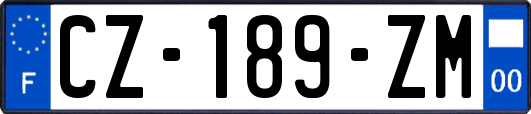 F
CZ-189-ZM
00